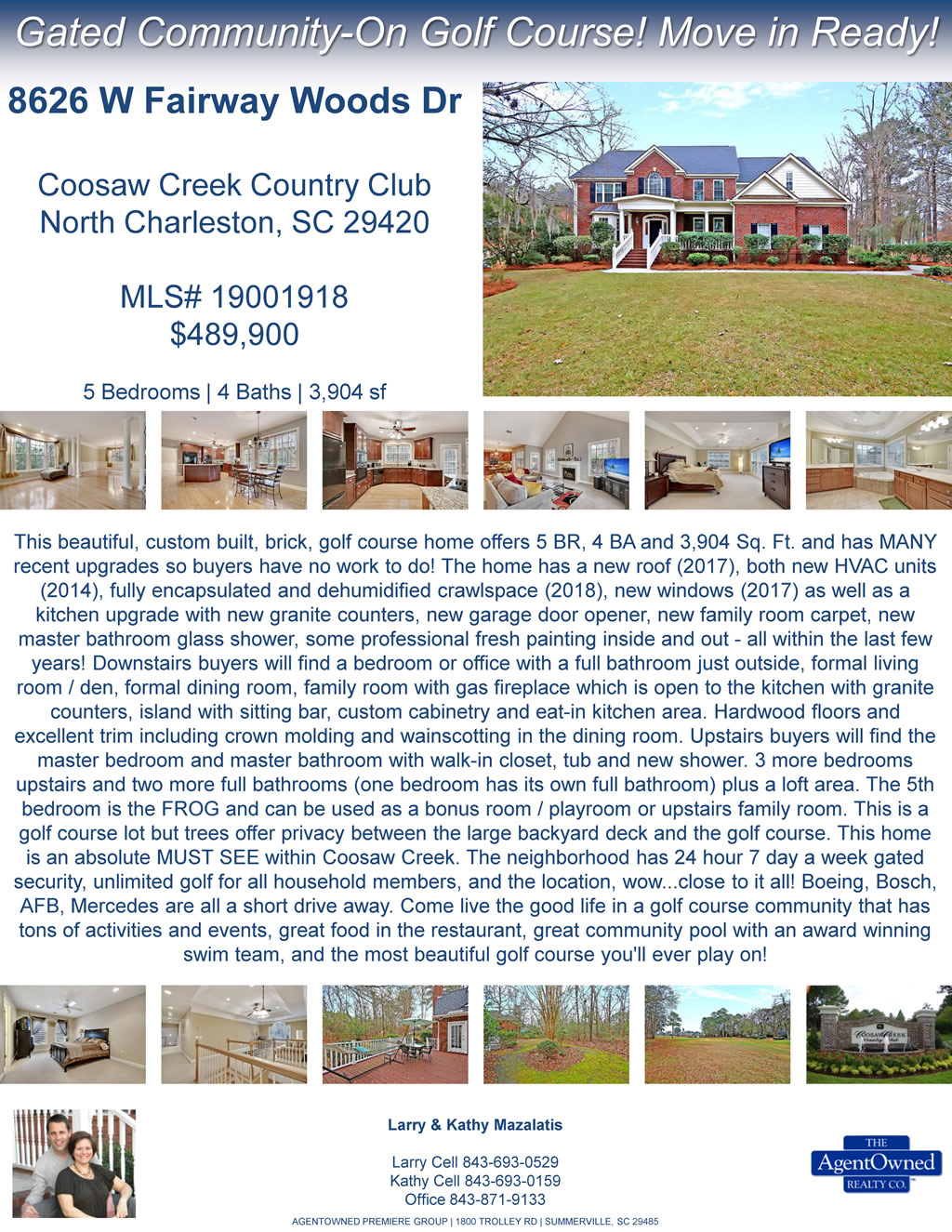 Gated Community-On Golf Course! Move in Ready!

8626 W Fairway Woods Dr

Coosaw Creek Country Club
North Charleston, SC 29420

MLS# 19001918
$489,900

5 Bedrooms | 4 Baths | 3,904 sf

This beautiful, custom built, brick, golf course home offers 5 BR, 4 BA and 3,904 Sq. Ft. and has MANY recent upgrades so buyers have no work to do! The home has a new roof (2017), both new HVAC units (2014), fully encapsulated and dehumidified crawlspace (2018), new windows (2017) as well as a kitchen upgrade with new granite counters, new garage door opener, new family room carpet, new master bathroom glass shower, some professional fresh painting inside and out - all within the last few years! Downstairs buyers will find a bedroom or office with a full bathroom just outside, formal living room / den, formal dining room, family room with gas fireplace which is open to the kitchen with granite counters, island with sitting bar, custom cabinetry and eat-in kitchen area. Hardwood floors and excellent trim including crown molding and wainscotting in the dining room. Upstairs buyers will find the master bedroom and master bathroom with walk-in closet, tub and new shower. 3 more bedrooms upstairs and two more full bathrooms (one bedroom has its own full bathroom) plus a loft area. The 5th bedroom is the FROG and can be used as a bonus room / playroom or upstairs family room. This is a golf course lot but trees offer privacy between the large backyard deck and the golf course. This home is an absolute MUST SEE within Coosaw Creek. The neighborhood has 24 hour 7 day a week gated security, unlimited golf for all household members, and the location, wow...close to it all! Boeing, Bosch, AFB, Mercedes are all a short drive away. Come live the good life in a golf course community that has tons of activities and events, great food in the restaurant, great community pool with an award winning swim team, and the most beautiful golf course you'll ever play on!

Larry & Kathy Mazalatis

Larry Cell 843-693-0529
Kathy Cell 843-693-0159
Office 843-871-9133

THE
AgentOwned
REALTY CO.

AGENTOWNED PREMIERE GROUP | 1800 TROLLEY RD | SUMMERVILLE, SC 29485